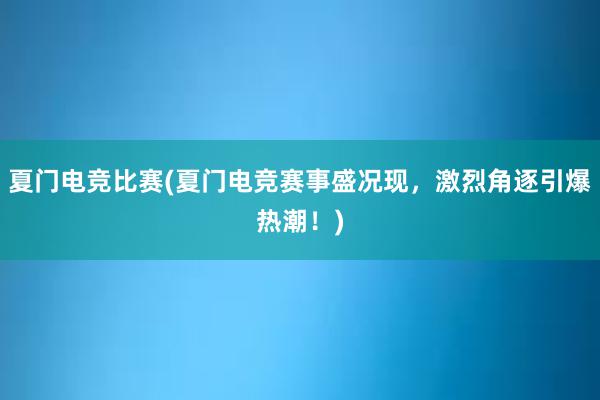 夏门电竞比赛(夏门电竞赛事盛况现，激烈角逐引爆热潮！)